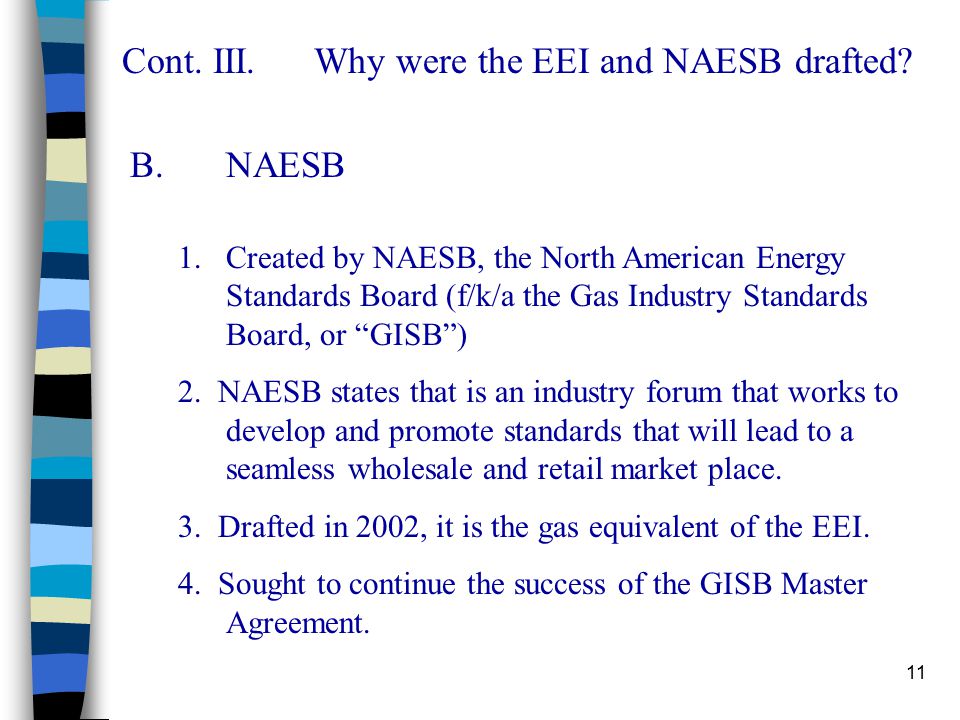 Cont. III. Why were the EEI and NAESB drafted?

B. NAESB

1. Created by NAESB, the North American Energy Standards Board (f/k/a the Gas Industry Standards Board, or “GISB”)

2. NAESB states that is an industry forum that works to develop and promote standards that will lead to a seamless wholesale and retail market place.

3. Drafted in 2002, it is the gas equivalent of the EEI.

4. Sought to continue the success of the GISB Master Agreement.

11